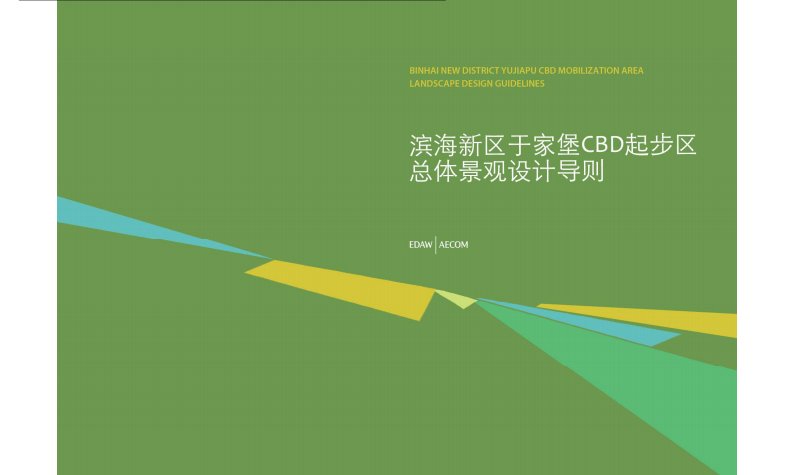 BINHAI NEW DISTRICT YUJIAPU CBD MOBILIZATION AREA
LANDSCAPE DESIGN GUIDELINES

滨海新区于家堡CBD起步区
总体景观设计导则

EDAW | AECOM